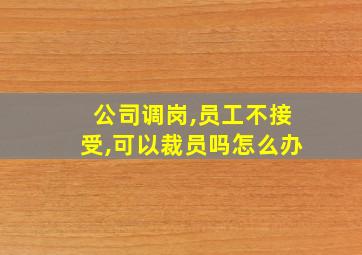 公司调岗,员工不接受,可以裁员吗怎么办